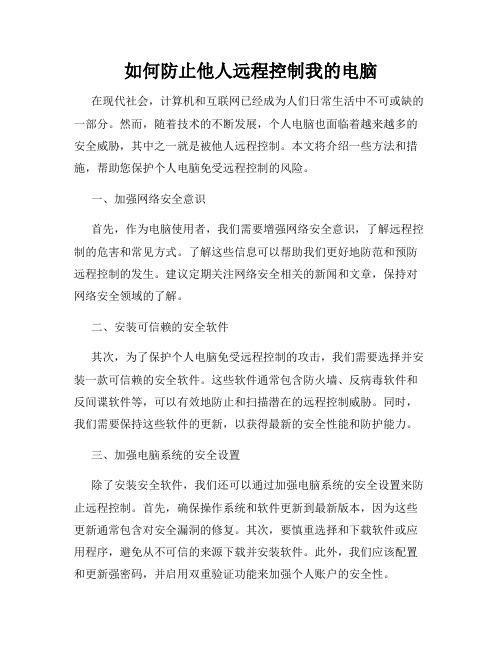 如何防止他人远程控制我的电脑

在现代社会，计算机和互联网已经成为人们日常生活中不可或缺的一部分。然而，随着技术的不断发展，个人电脑也面临着越来越多的安全威胁，其中之一就是被他人远程控制。本文将介绍一些方法和措施，帮助您保护个人电脑免受远程控制的风险。

一、加强网络安全意识

首先，作为电脑使用者，我们需要增强网络安全意识，了解远程控制的危害和常见方式。了解这些信息可以帮助我们更好地防范和预防远程控制的发生。建议定期关注网络安全相关的新闻和文章，保持对网络安全领域的了解。

二、安装可信赖的安全软件

其次，为了保护个人电脑免受远程控制的攻击，我们需要选择并安装一款可信赖的安全软件。这些软件通常包含防火墙、反病毒软件和反间谍软件等，可以有效地防止和扫描潜在的远程控制威胁。同时，我们需要保持这些软件的更新，以获得最新的安全性能和防护能力。

三、加强电脑系统的安全设置

除了安装安全软件，我们还可以通过加强电脑系统的安全设置来防止远程控制。首先，确保操作系统和软件更新到最新版本，因为这些更新通常包含对安全漏洞的修复。其次，要慎重选择和下载软件或应用程序，避免从不可信的来源下载并安装软件。此外，我们应该配置和更新强密码，并启用双重验证功能来加强个人账户的安全性。